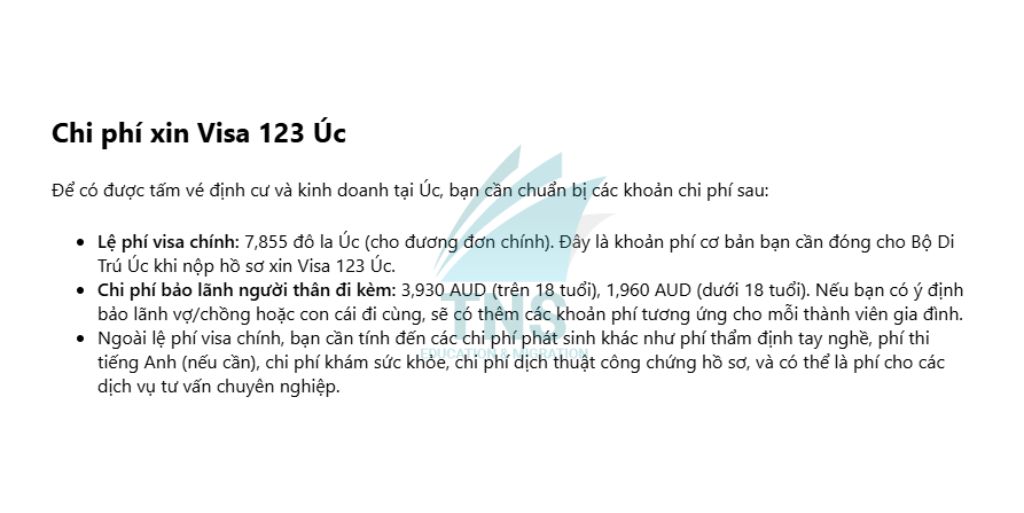 Chi phí xin Visa 123 Úc

Để có được tấm vé định cư và kinh doanh tại Úc, bạn cần chuẩn bị các khoản chi phí sau:

• Lệ phí visa chính: 7,855 đô la Úc (cho đương đơn chính). Đây là khoản phí cơ bản bạn cần đóng cho Bộ Di Trú Úc khi nộp hồ sơ xin Visa 123 Úc.
• Chi phí bảo lãnh người thân đi kèm: 3,930 AUD (trên 18 tuổi), 1,960 AUD (dưới 18 tuổi). Nếu bạn có ý định bảo lãnh vợ/chồng hoặc con cái đi cùng, sẽ có thêm các khoản phí tương ứng cho mỗi thành viên gia đình.
• Ngoài lệ phí visa chính, bạn cần tính đến các chi phí phát sinh khác như phí thẩm định tay nghề, phí thi tiếng Anh (nếu cần), chi phí khám sức khỏe, chi phí dịch thuật công chứng hồ sơ, và có thể là phí cho các dịch vụ tư vấn chuyên nghiệp.

TNS